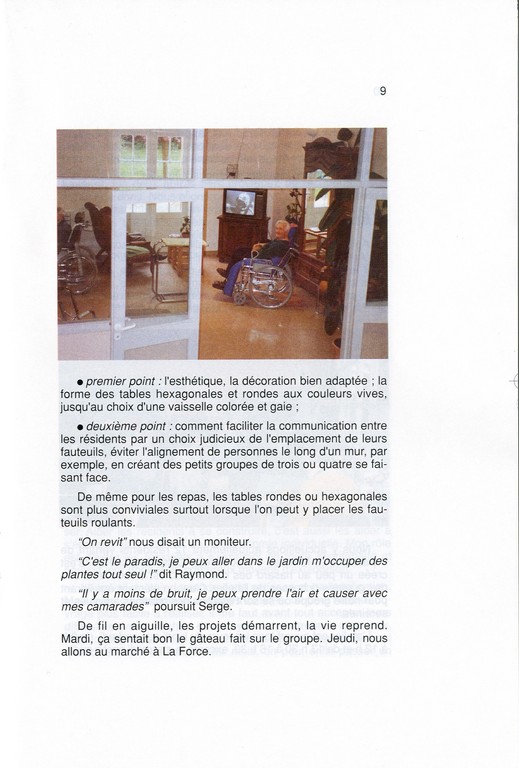 9

● premier point : l'esthétique, la décoration bien adaptée ; la forme des tables hexagonales et rondes aux couleurs vives, jusqu'au choix d'une vaisselle colorée et gaie ;

● deuxième point : comment faciliter la communication entre les résidents par un choix judicieux de l'emplacement de leurs fauteuils, éviter l'alignement de personnes le long d'un mur, par exemple, en créant des petits groupes de trois ou quatre se faisant face.

De même pour les repas, les tables rondes ou hexagonales sont plus conviviales surtout lorsque l'on peut y placer les fauteuils roulants.

"On revit" nous disait un moniteur.

"C'est le paradis, je peux aller dans le jardin m'occuper des plantes tout seul !" dit Raymond.

"Il y a moins de bruit, je peux prendre l'air et causer avec mes camarades" poursuit Serge.

De fil en aiguille, les projets démarrent, la vie reprend. Mardi, ça sentait bon le gâteau fait sur le groupe. Jeudi, nous allons au marché à La Force.